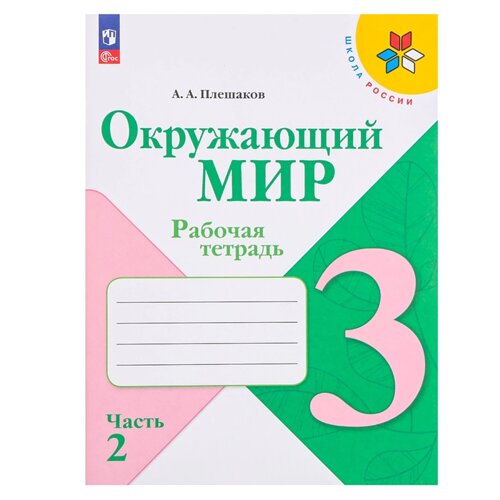 ФГОС

ШКОЛА РОССИИ

А. А. Плешаков

Окружающий
МИР

Рабочая
тетрадь

3

Часть
2